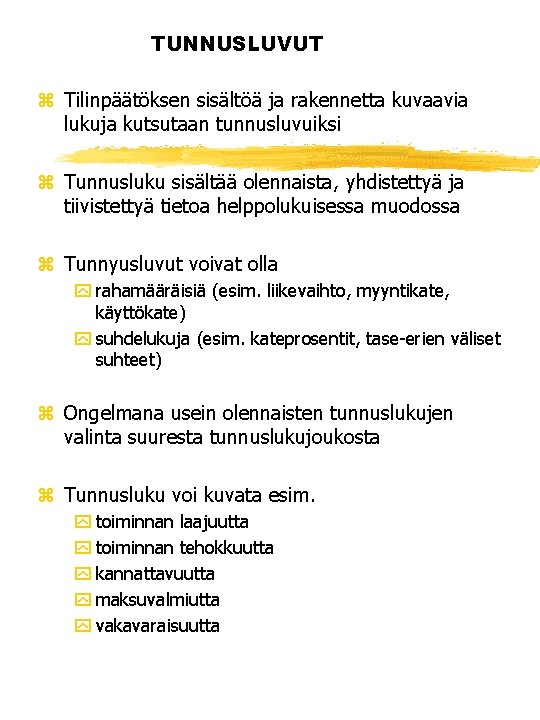 TUNNUSLUVUT

Tilinpäätöksen sisältöä ja rakennetta kuvaavia lukuja kutsutaan tunnusluvuiksi

Tunnusluku sisältää olennaista, yhdistettyä ja tiivistettyä tietoa helppolukuisessa muodossa

Tunnyusluvut voivat olla
rahamääräisiä (esim. liikevaihto, myyntikate, käyttökate)
suhdelukuja (esim. kateprosentit, tase-erien väliset suhteet)

Ongelmana usein olennaisten tunnuslukujen valinta suuresta tunnuslukujoukosta

Tunnusluku voi kuvata esim.
toiminnan laajuutta
toiminnan tehokkuutta
kannattavuutta
maksuvalmiutta
vakavaraisuutta